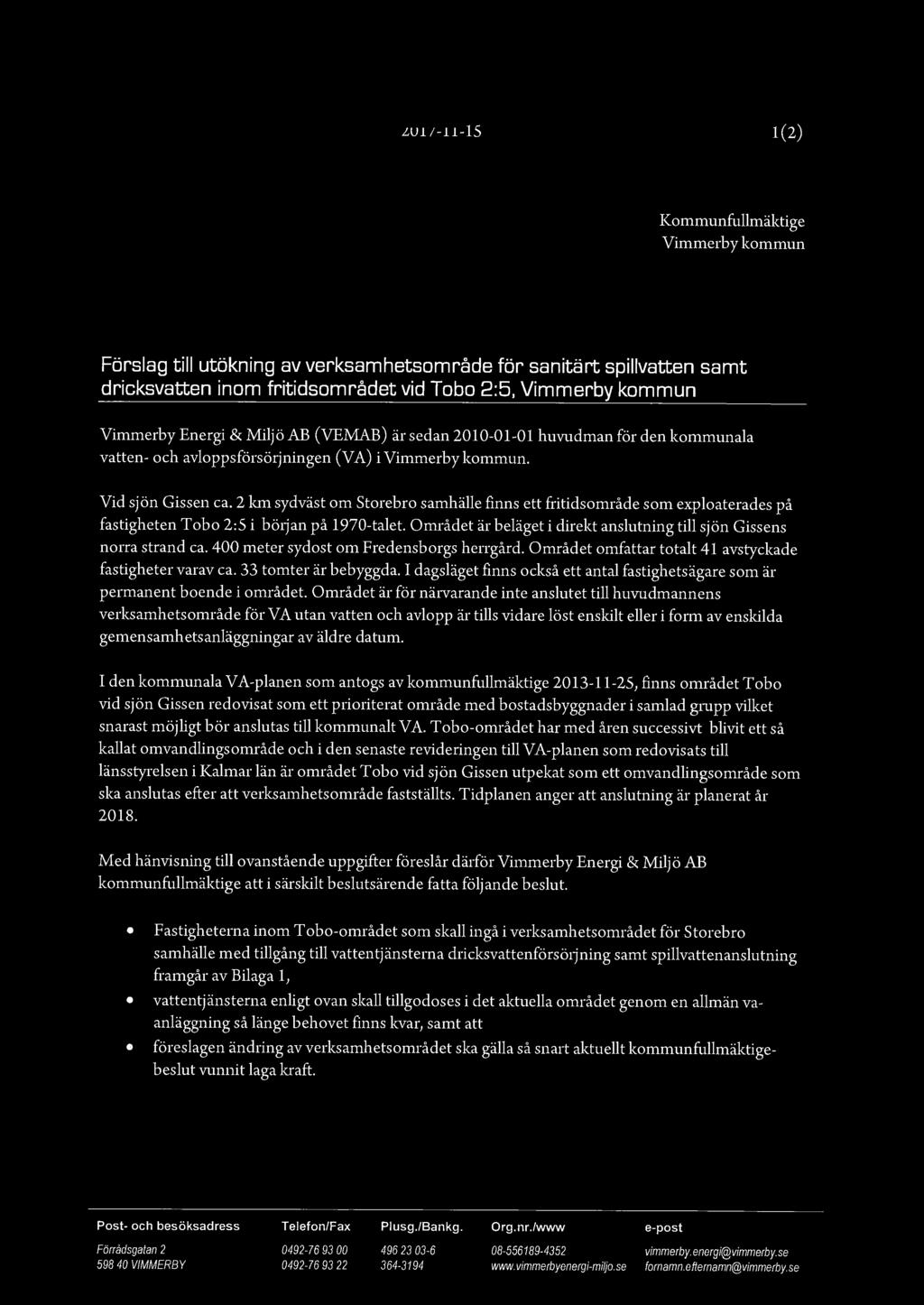 2017-11-15 1(2)

Kommunfullmäktige
Vimmerby kommun

Förslag till utökning av verksamhetsområde för sanitärt spillvatten samt dricksvatten inom fritidsområdet vid Tobo 2:5, Vimmerby kommun

Vimmerby Energi & Miljö AB (VEMAB) är sedan 2010-01-01 huvudman för den kommunala vatten- och avloppsförsörjningen (VA) i Vimmerby kommun.

Vid sjön Gissen ca. 2 km sydväst om Storebro samhälle finns ett fritidsområde som exploaterades på fastigheten Tobo 2:5 i början på 1970-talet. Området är beläget i direkt anslutning till sjön Gissens norra strand ca. 400 meter sydost om Fredensborgs herrgård. Området omfattar totalt 41 avstyckade fastigheter varav ca. 33 tomter är bebyggda. I dagsläget finns också ett antal fastighetsägare som är permanent boende i området. Området är för närvarande inte anslutet till huvudmannens verksamhetsområde för VA utan vatten och avlopp är tills vidare löst enskilt eller i form av enskilda gemensamhetsanläggningar av äldre datum.

I den kommunala VA-planen som antogs av kommunfullmäktige 2013-11-25, finns området Tobo vid sjön Gissen redovisat som ett prioriterat område med bostadsbyggnader i samlad grupp vilket snarast möjligt bör anslutas till kommunalt VA. Tobo-området har med åren successivt blivit ett så kallat omvandlingsområde och i den senaste revideringen till VA-planen som redovisats till länsstyrelsen i Kalmar län är området Tobo vid sjön Gissen utpekat som ett omvandlingsområde som ska anslutas efter att verksamhetsområde fastställts. Tidplanen anger att anslutning är planerat år 2018.

Med hänvisning till ovanstående uppgifter föreslår därför Vimmerby Energi & Miljö AB kommunfullmäktige att i särskilt beslutsärende fatta följande beslut.

• Fastigheterna inom Tobo-området som skall ingå i verksamhetsområdet för Storebro samhälle med tillgång till vattentjänsterna dricksvattenförsörjning samt spillvattenanslutning framgår av Bilaga 1,
• vattentjänsterna enligt ovan skall tillgodoses i det aktuella området genom en allmän va-anläggning så länge behovet finns kvar, samt att
• föreslagen ändring av verksamhetsområdet ska gälla så snart aktuellt kommunfullmäktige-beslut vunnit laga kraft.

| Post- och besöksadress | Telefon/Fax | Plusg./Bankg. | Org.nr./www | e-post |
|---|---|---|---|---|
| Förrådsgatan 2 | 0492-76 93 00 | 496 23 03-6 | 08-556189-4352 | vimmerby.energi@vimmerby.se |
| 598 40 VIMMERBY | 0492-76 93 22 | 364-3194 | www.vimmerbyenergi-miljo.se | fornamn.efternamn@vimmerby.se |